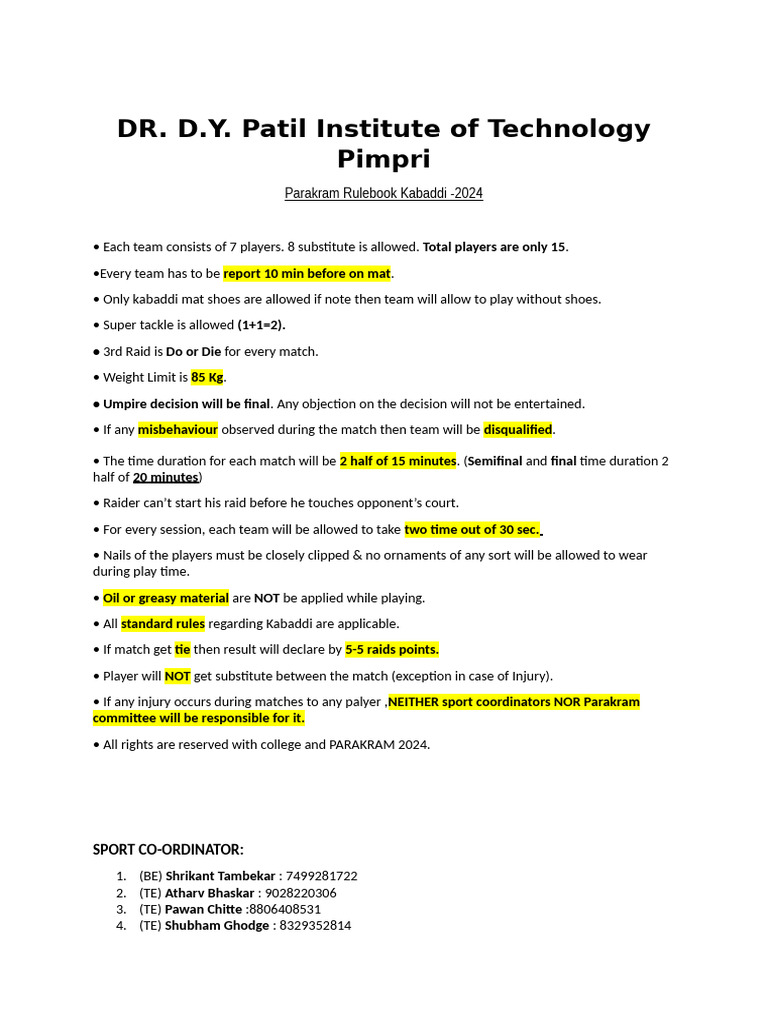 DR. D.Y. Patil Institute of Technology Pimpri

Parakram Rulebook Kabaddi -2024

• Each team consists of 7 players. 8 substitute is allowed. Total players are only 15.

•Every team has to be report 10 min before on mat.

• Only kabaddi mat shoes are allowed if note then team will allow to play without shoes.

• Super tackle is allowed (1+1=2).

• 3rd Raid is Do or Die for every match.

• Weight Limit is 85 Kg.

• Umpire decision will be final. Any objection on the decision will not be entertained.

• If any misbehaviour observed during the match then team will be disqualified.

• The time duration for each match will be 2 half of 15 minutes. (Semifinal and final time duration 2 half of 20 minutes)

• Raider can't start his raid before he touches opponent's court.

• For every session, each team will be allowed to take two time out of 30 sec.

• Nails of the players must be closely clipped & no ornaments of any sort will be allowed to wear during play time.

• Oil or greasy material are NOT be applied while playing.

• All standard rules regarding Kabaddi are applicable.

• If match get tie then result will declare by 5-5 raids points.

• Player will NOT get substitute between the match (exception in case of Injury).

• If any injury occurs during matches to any palyer ,NEITHER sport coordinators NOR Parakram committee will be responsible for it.

• All rights are reserved with college and PARAKRAM 2024.

SPORT CO-ORDINATOR:

1. (BE) Shrikant Tambekar : 7499281722
2. (TE) Atharv Bhaskar : 9028220306
3. (TE) Pawan Chitte :8806408531
4. (TE) Shubham Ghodge : 8329352814